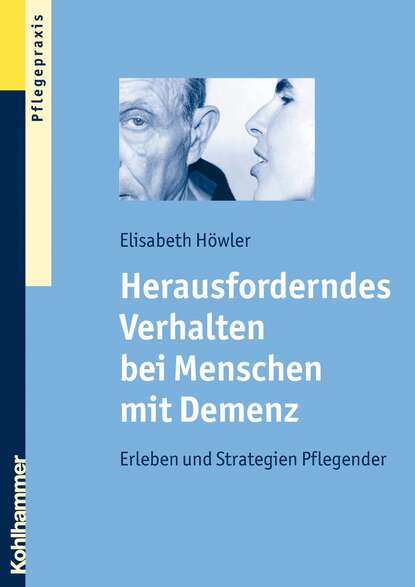 Pflegepraxis

Elisabeth Höwler

Herausforderndes Verhalten bei Menschen mit Demenz

Erleben und Strategien Pflegender

Kohlhammer